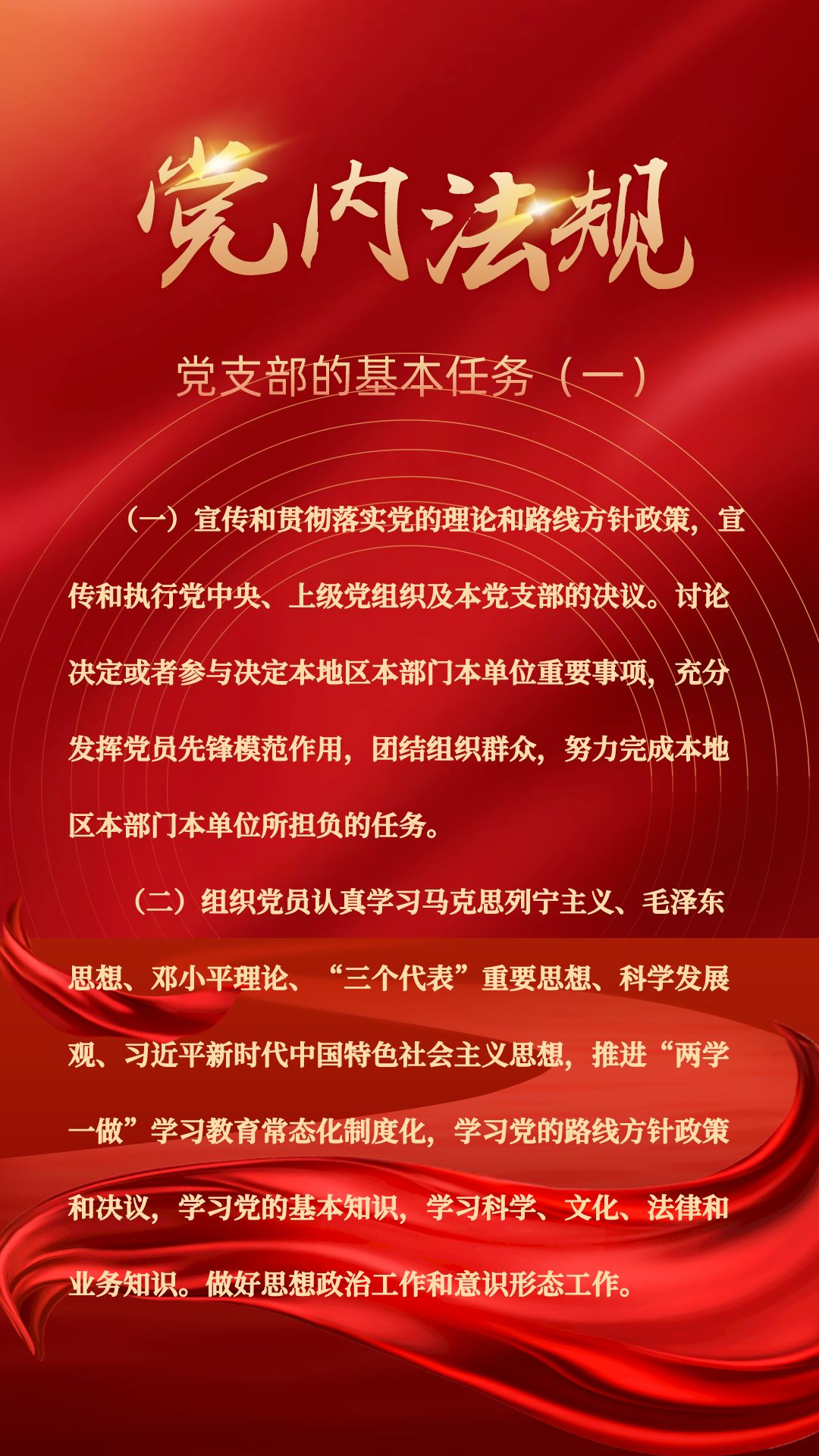 党内法规

党支部的基本任务（一）

（一）宣传和贯彻落实党的理论和路线方针政策，宣传和执行党中央、上级党组织及本党支部的决议。讨论决定或者参与决定本地区本部门本单位重要事项，充分发挥党员先锋模范作用，团结组织群众，努力完成本地区本部门本单位所担负的任务。

（二）组织党员认真学习马克思列宁主义、毛泽东思想、邓小平理论、“三个代表”重要思想、科学发展观、习近平新时代中国特色社会主义思想，推进“两学一做”学习教育常态化制度化，学习党的路线方针政策和决议，学习党的基本知识，学习科学、文化、法律和业务知识。做好思想政治工作和意识形态工作。